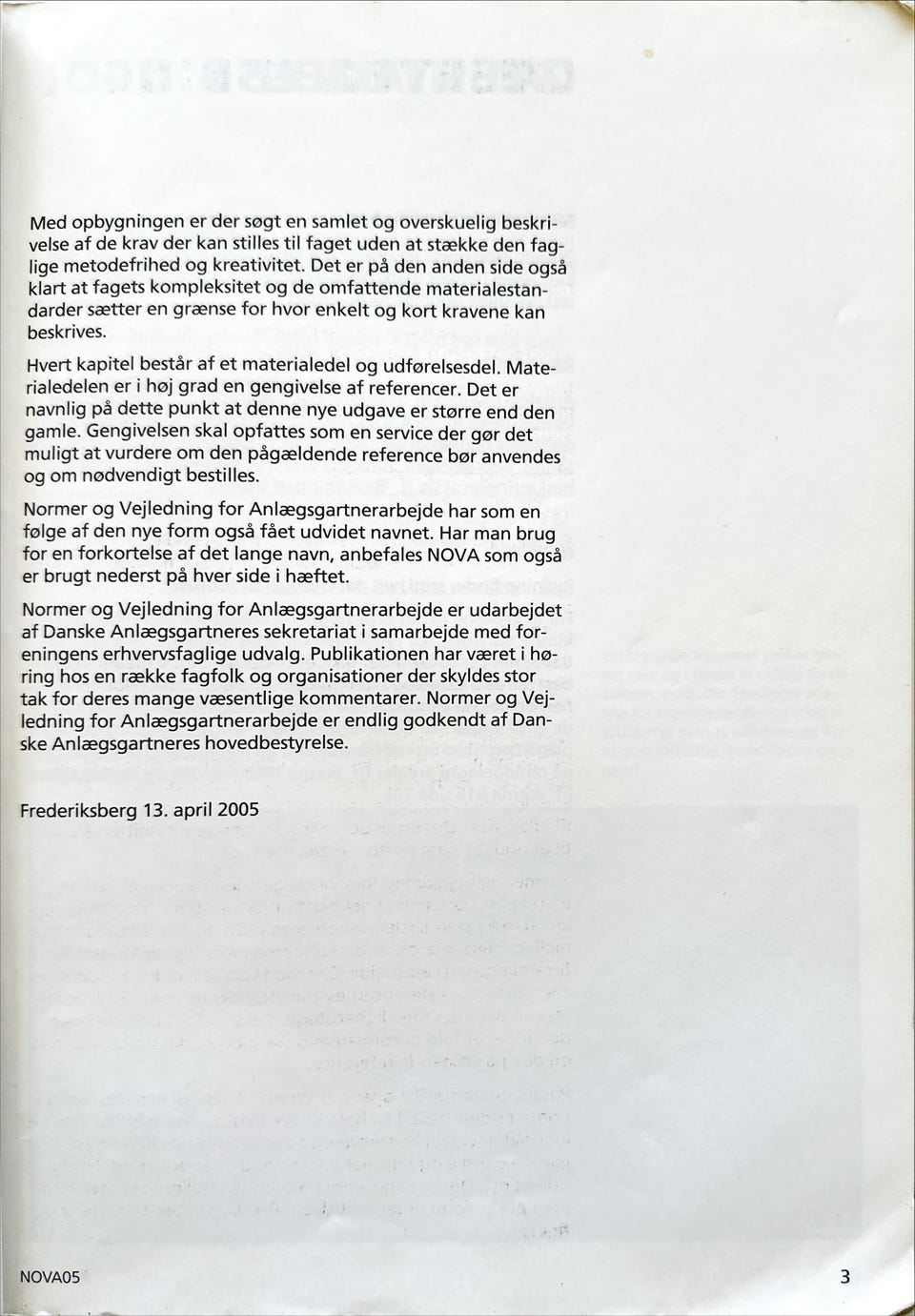 Med opbygningen er der søgt en samlet og overskuelig beskrivelse af de krav der kan stilles til faget uden at stække den faglige metodefrihed og kreativitet. Det er på den anden side også klart at fagets kompleksitet og de omfattende materialestandarder sætter en grænse for hvor enkelt og kort kravene kan beskrives.

Hvert kapitel består af et materialedel og udførelsesdel. Materialedelen er i høj grad en gengivelse af referencer. Det er navnlig på dette punkt at denne nye udgave er større end den gamle. Gengivelsen skal opfattes som en service der gør det muligt at vurdere om den pågældende reference bør anvendes og om nødvendigt bestilles.

Normer og Vejledning for Anlægsgartnerarbejde har som en følge af den nye form også fået udvidet navnet. Har man brug for en forkortelse af det lange navn, anbefales NOVA som også er brugt nederst på hver side i hæftet.

Normer og Vejledning for Anlægsgartnerarbejde er udarbejdet af Danske Anlægsgartneres sekretariat i samarbejde med foreningens erhvervsfaglige udvalg. Publikationen har været i høring hos en række fagfolk og organisationer der skyldes stor tak for deres mange væsentlige kommentarer. Normer og Vejledning for Anlægsgartnerarbejde er endlig godkendt af Danske Anlægsgartneres hovedbestyrelse.

Frederiksberg 13. april 2005

NOVA05

3